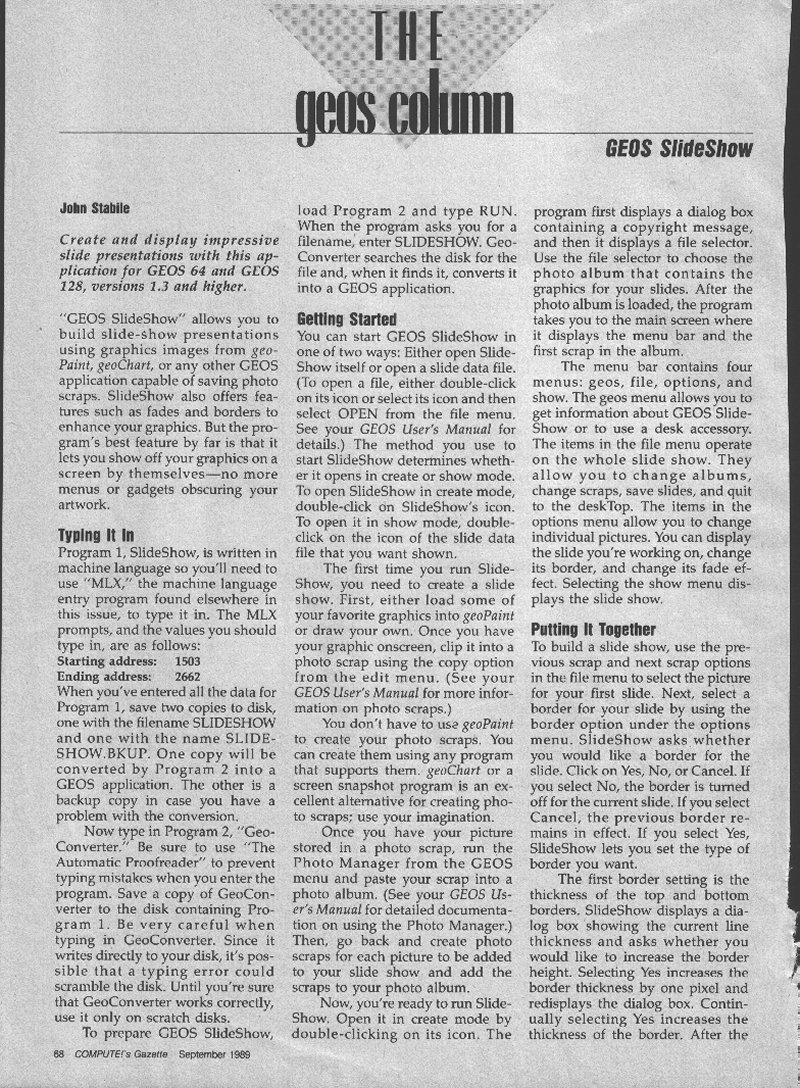 THE
geos column

GEOS SlideShow

John Stabile

Create and display impressive slide presentations with this application for GEOS 64 and GEOS 128, versions 1.3 and higher.

"GEOS SlideShow" allows you to build slide-show presentations using graphics images from geoPaint, geoChart, or any other GEOS application capable of saving photo scraps. SlideShow also offers features such as fades and borders to enhance your graphics. But the program's best feature by far is that it lets you show off your graphics on a screen by themselves—no more menus or gadgets obscuring your artwork.

Typing It In
Program 1, SlideShow, is written in machine language so you'll need to use "MLX," the machine language entry program found elsewhere in this issue, to type it in. The MLX prompts, and the values you should type in, are as follows:
Starting address: 1503
Ending address: 2662
When you've entered all the data for Program 1, save two copies to disk, one with the filename SLIDESHOW and one with the name SLIDESHOW.BKUP. One copy will be converted by Program 2 into a GEOS application. The other is a backup copy in case you have a problem with the conversion.

Now type in Program 2, "GeoConverter." Be sure to use "The Automatic Proofreader" to prevent typing mistakes when you enter the program. Save a copy of GeoConverter to the disk containing Program 1. Be very careful when typing in GeoConverter. Since it writes directly to your disk, it's possible that a typing error could scramble the disk. Until you're sure that GeoConverter works correctly, use it only on scratch disks.

To prepare GEOS SlideShow, load Program 2 and type RUN. When the program asks you for a filename, enter SLIDESHOW. GeoConverter searches the disk for the file and, when it finds it, converts it into a GEOS application.

Getting Started
You can start GEOS SlideShow in one of two ways: Either open SlideShow itself or open a slide data file. (To open a file, either double-click on its icon or select its icon and then select OPEN from the file menu. See your GEOS User's Manual for details.) The method you use to start SlideShow determines whether it opens in create or show mode. To open SlideShow in create mode, double-click on SlideShow's icon. To open it in show mode, double-click on the icon of the slide data file that you want shown.

The first time you run SlideShow, you need to create a slide show. First, either load some of your favorite graphics into geoPaint or draw your own. Once you have your graphic onscreen, clip it into a photo scrap using the copy option from the edit menu. (See your GEOS User's Manual for more information on photo scraps.)

You don't have to use geoPaint to create your photo scraps. You can create them using any program that supports them. geoChart or a screen snapshot program is an excellent alternative for creating photo scraps; use your imagination.

Once you have your picture stored in a photo scrap, run the Photo Manager from the GEOS menu and paste your scrap into a photo album. (See your GEOS User's Manual for detailed documentation on using the Photo Manager.) Then, go back and create photo scraps for each picture to be added to your slide show and add the scraps to your photo album.

Now, you're ready to run SlideShow. Open it in create mode by double-clicking on its icon. The program first displays a dialog box containing a copyright message, and then it displays a file selector. Use the file selector to choose the photo album that contains the graphics for your slides. After the photo album is loaded, the program takes you to the main screen where it displays the menu bar and the first scrap in the album.

The menu bar contains four menus: geos, file, options, and show. The geos menu allows you to get information about GEOS SlideShow or to use a desk accessory. The items in the file menu operate on the whole slide show. They allow you to change albums, change scraps, save slides, and quit to the deskTop. The items in the options menu allow you to change individual pictures. You can display the slide you're working on, change its border, and change its fade effect. Selecting the show menu displays the slide show.

Putting It Together
To build a slide show, use the previous scrap and next scrap options in the file menu to select the picture for your first slide. Next, select a border for your slide by using the border option under the options menu. SlideShow asks whether you would like a border for the slide. Click on Yes, No, or Cancel. If you select No, the border is turned off for the current slide. If you select Cancel, the previous border remains in effect. If you select Yes, SlideShow lets you set the type of border you want.

The first border setting is the thickness of the top and bottom borders. SlideShow displays a dialog box showing the current line thickness and asks whether you would like to increase the border height. Selecting Yes increases the border thickness by one pixel and redisplays the dialog box. Continually selecting Yes increases the thickness of the border. After the

68 COMPUTE!'s Gazette September 1989